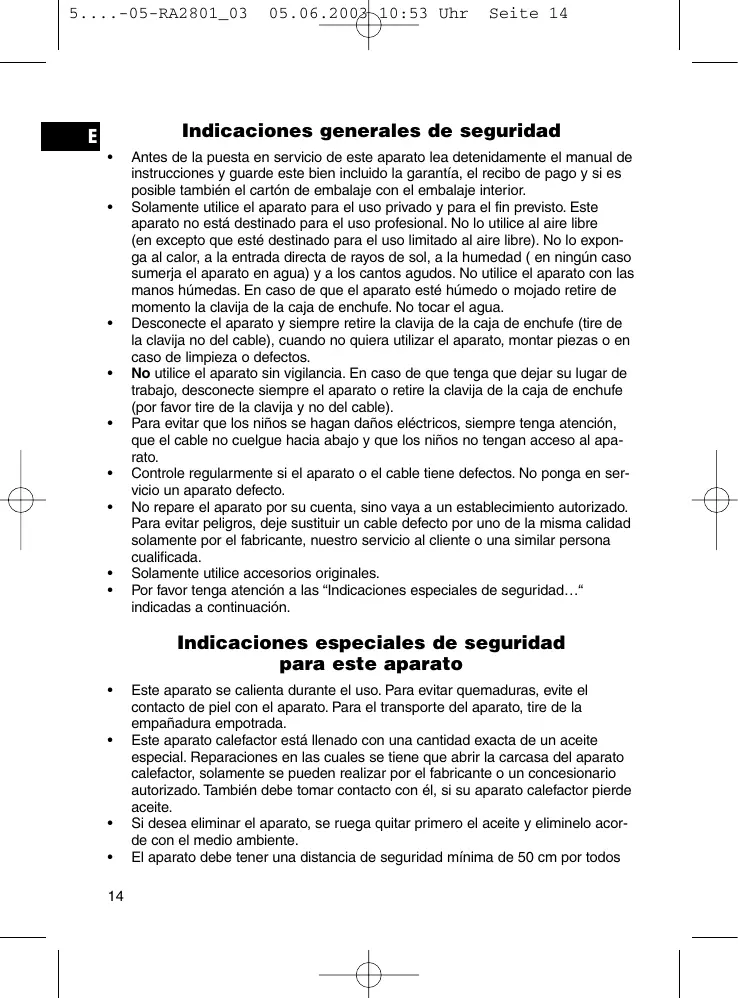 5....-05-RA2801_03 05.06.2003 10:53 Uhr Seite 14

E

Indicaciones generales de seguridad

• Antes de la puesta en servicio de este aparato lea detenidamente el manual de instrucciones y guarde este bien incluido la garantía, el recibo de pago y si es posible también el cartón de embalaje con el embalaje interior.
• Solamente utilice el aparato para el uso privado y para el fin previsto. Este aparato no está destinado para el uso profesional. No lo utilice al aire libre (en excepto que esté destinado para el uso limitado al aire libre). No lo exponga al calor, a la entrada directa de rayos de sol, a la humedad ( en ningún caso sumerja el aparato en agua) y a los cantos agudos. No utilice el aparato con las manos húmedas. En caso de que el aparato esté húmedo o mojado retire de momento la clavija de la caja de enchufe. No tocar el agua.
• Desconecte el aparato y siempre retire la clavija de la caja de enchufe (tire de la clavija no del cable), cuando no quiera utilizar el aparato, montar piezas o en caso de limpieza o defectos.
• No utilice el aparato sin vigilancia. En caso de que tenga que dejar su lugar de trabajo, desconecte siempre el aparato o retire la clavija de la caja de enchufe (por favor tire de la clavija y no del cable).
• Para evitar que los niños se hagan daños eléctricos, siempre tenga atención, que el cable no cuelgue hacia abajo y que los niños no tengan acceso al aparato.
• Controle regularmente si el aparato o el cable tiene defectos. No ponga en servicio un aparato defecto.
• No repare el aparato por su cuenta, sino vaya a un establecimiento autorizado. Para evitar peligros, deje sustituir un cable defecto por uno de la misma calidad solamente por el fabricante, nuestro servicio al cliente o una similar persona cualificada.
• Solamente utilice accesorios originales.
• Por favor tenga atención a las “Indicaciones especiales de seguridad…“ indicadas a continuación.

Indicaciones especiales de seguridad para este aparato

• Este aparato se calienta durante el uso. Para evitar quemaduras, evite el contacto de piel con el aparato. Para el transporte del aparato, tire de la empañadura empotrada.
• Este aparato calefactor está llenado con una cantidad exacta de un aceite especial. Reparaciones en las cuales se tiene que abrir la carcasa del aparato calefactor, solamente se pueden realizar por el fabricante o un concesionario autorizado. También debe tomar contacto con él, si su aparato calefactor pierde aceite.
• Si desea eliminar el aparato, se ruega quitar primero el aceite y eliminelo acorde con el medio ambiente.
• El aparato debe tener una distancia de seguridad mínima de 50 cm por todos

14